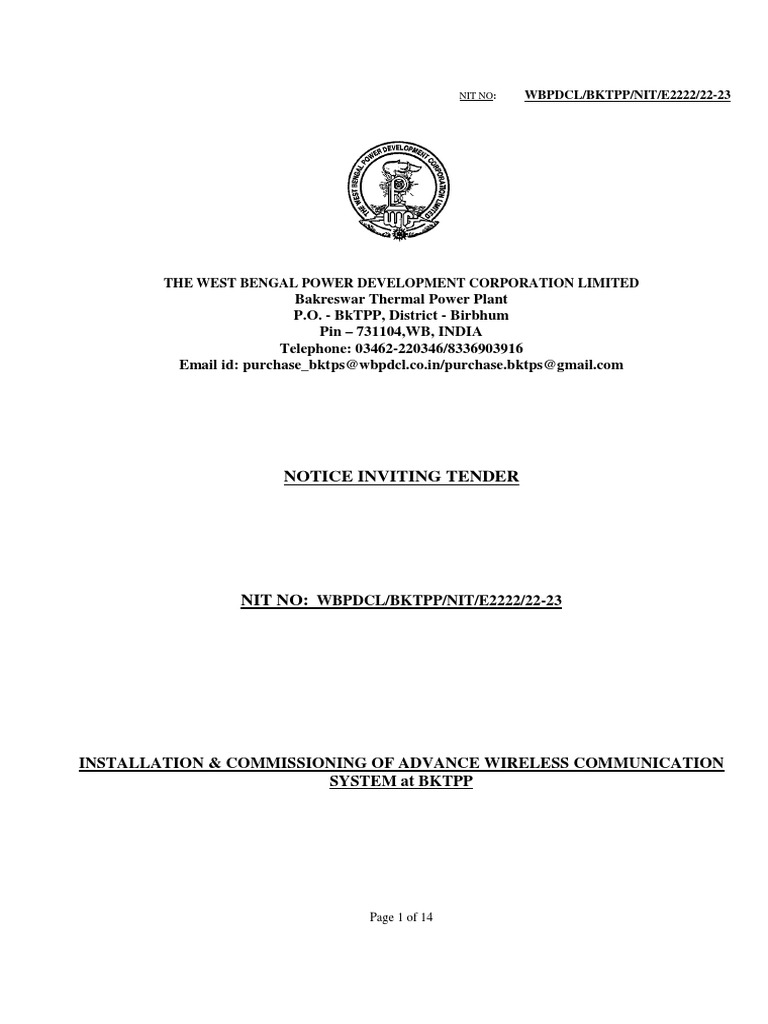 NIT NO: WBPDCL/BKTPP/NIT/E2222/22-23

THE WEST BENGAL POWER DEVELOPMENT CORPORATION LIMITED

THE WEST BENGAL POWER DEVELOPMENT CORPORATION LIMITED
Bakreswar Thermal Power Plant
P.O. - BkTPP, District - Birbhum
Pin – 731104,WB, INDIA
Telephone: 03462-220346/8336903916
Email id: purchase_bktps@wbpdcl.co.in/purchase.bktps@gmail.com

NOTICE INVITING TENDER

NIT NO: WBPDCL/BKTPP/NIT/E2222/22-23

INSTALLATION & COMMISSIONING OF ADVANCE WIRELESS COMMUNICATION SYSTEM at BKTPP

Page 1 of 14